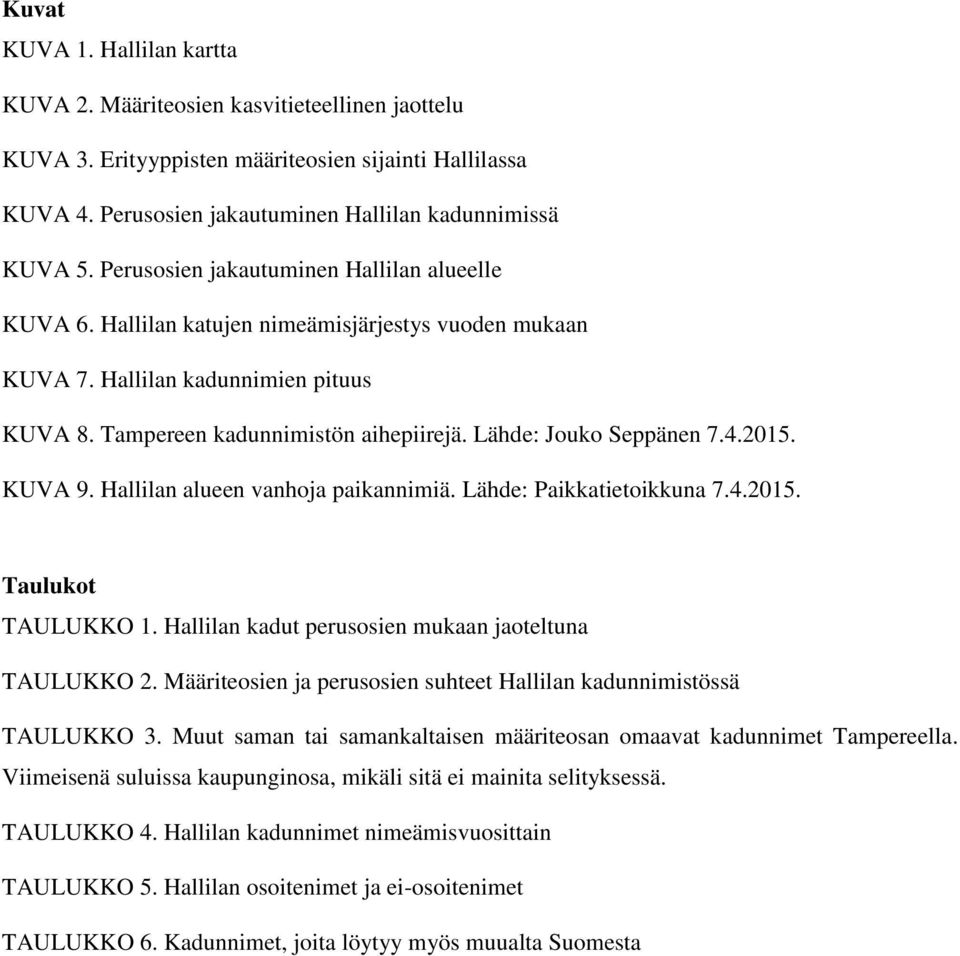 **Kuvat**

KUVA 1. Hallilan kartta

KUVA 2. Määriteosien kasvitieteellinen jaottelu

KUVA 3. Erityyppisten määriteosien sijainti Hallilassa

KUVA 4. Perusosien jakautuminen Hallilan kadunnimissä

KUVA 5. Perusosien jakautuminen Hallilan alueelle

KUVA 6. Hallilan katujen nimeämisjärjestys vuoden mukaan

KUVA 7. Hallilan kadunnimien pituus

KUVA 8. Tampereen kadunnimistön aihepiirejä. Lähde: Jouko Seppänen 7.4.2015.

KUVA 9. Hallilan alueen vanhoja paikannimiä. Lähde: Paikkatietoikkuna 7.4.2015.

**Taulukot**

TAULUKKO 1. Hallilan kadut perusosien mukaan jaoteltuna

TAULUKKO 2. Määriteosien ja perusosien suhteet Hallilan kadunnimistössä

TAULUKKO 3. Muut saman tai samankaltaisen määriteosan omaavat kadunnimet Tampereella. Viimeisenä suluissa kaupunginosa, mikäli sitä ei mainita selityksessä.

TAULUKKO 4. Hallilan kadunnimet nimeämisvuosittain

TAULUKKO 5. Hallilan osoitenimet ja ei-osoitenimet

TAULUKKO 6. Kadunnimet, joita löytyy myös muualta Suomesta